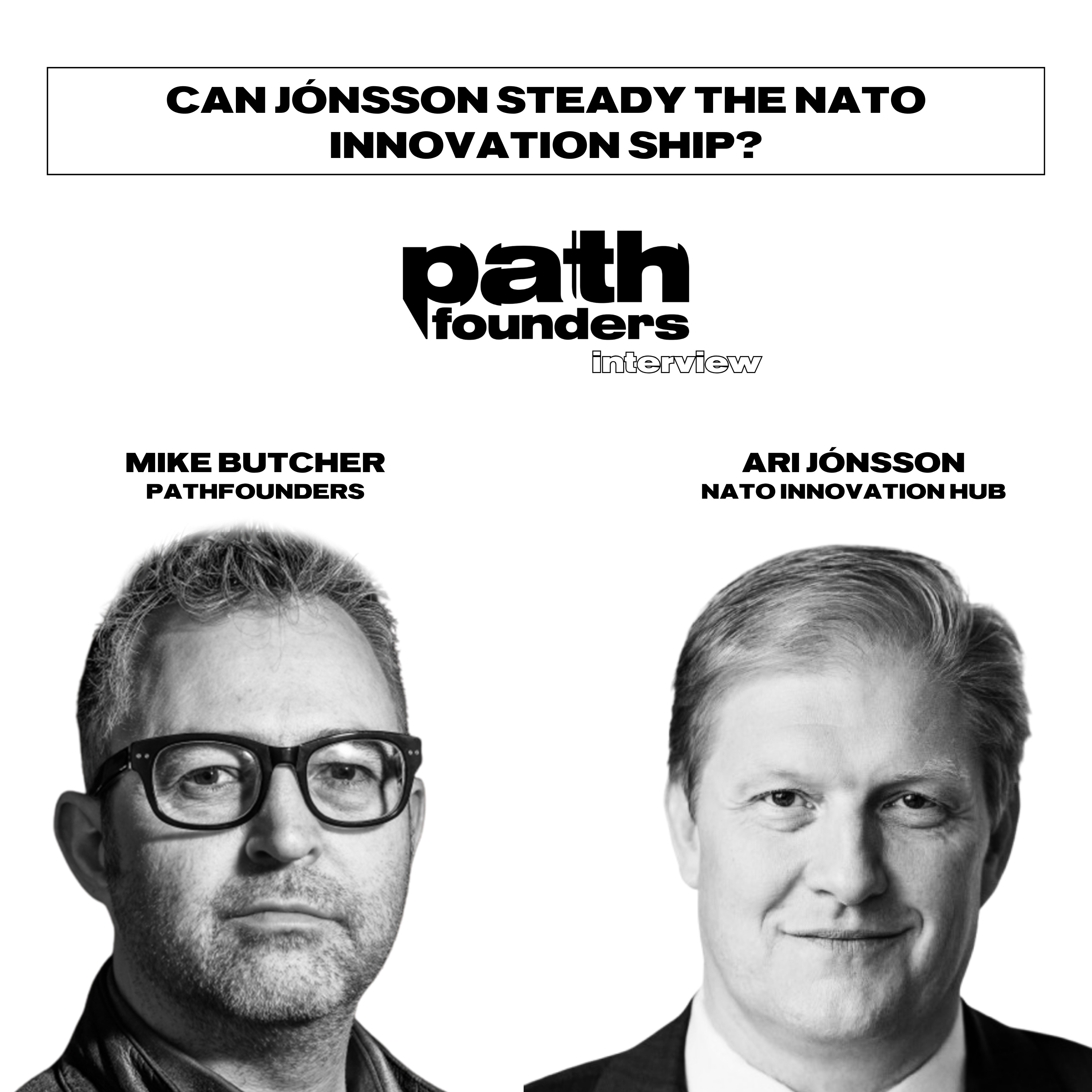 CAN JÓNSSON STEADY THE NATO INNOVATION SHIP?

path
founders
interview

MIKE BUTCHER
PATHFOUNDERS

ARI JÓNSSON
NATO INNOVATION HUB